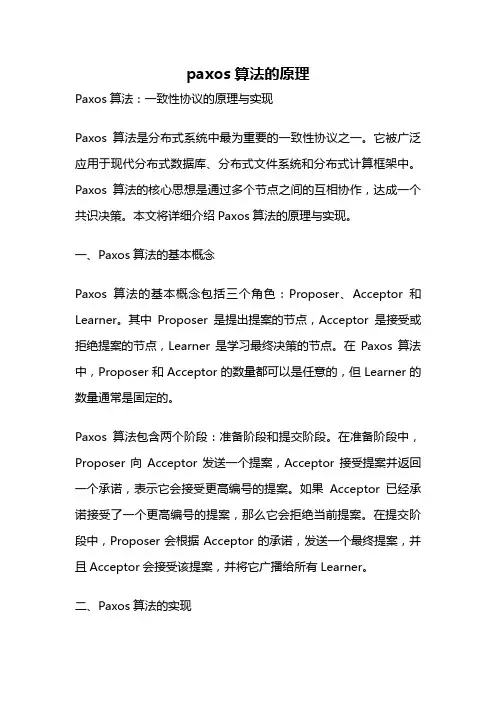 paxos 算法的原理

Paxos 算法：一致性协议的原理与实现

Paxos 算法是分布式系统中最为重要的一致性协议之一。它被广泛应用于现代分布式数据库、分布式文件系统和分布式计算框架中。Paxos 算法的核心思想是通过多个节点之间的互相协作，达成一个共识决策。本文将详细介绍 Paxos 算法的原理与实现。

一、Paxos 算法的基本概念

Paxos 算法的基本概念包括三个角色：Proposer、Acceptor 和 Learner。其中 Proposer 是提出提案的节点，Acceptor 是接受或拒绝提案的节点，Learner 是学习最终决策的节点。在 Paxos 算法中，Proposer 和 Acceptor 的数量都可以是任意的，但 Learner 的数量通常是固定的。

Paxos 算法包含两个阶段：准备阶段和提交阶段。在准备阶段中，Proposer 向 Acceptor 发送一个提案，Acceptor 接受提案并返回一个承诺，表示它会接受更高编号的提案。如果 Acceptor 已经承诺接受了一个更高编号的提案，那么它会拒绝当前提案。在提交阶段中，Proposer 会根据 Acceptor 的承诺，发送一个最终提案，并且 Acceptor 会接受该提案，并将它广播给所有 Learner。

二、Paxos 算法的实现